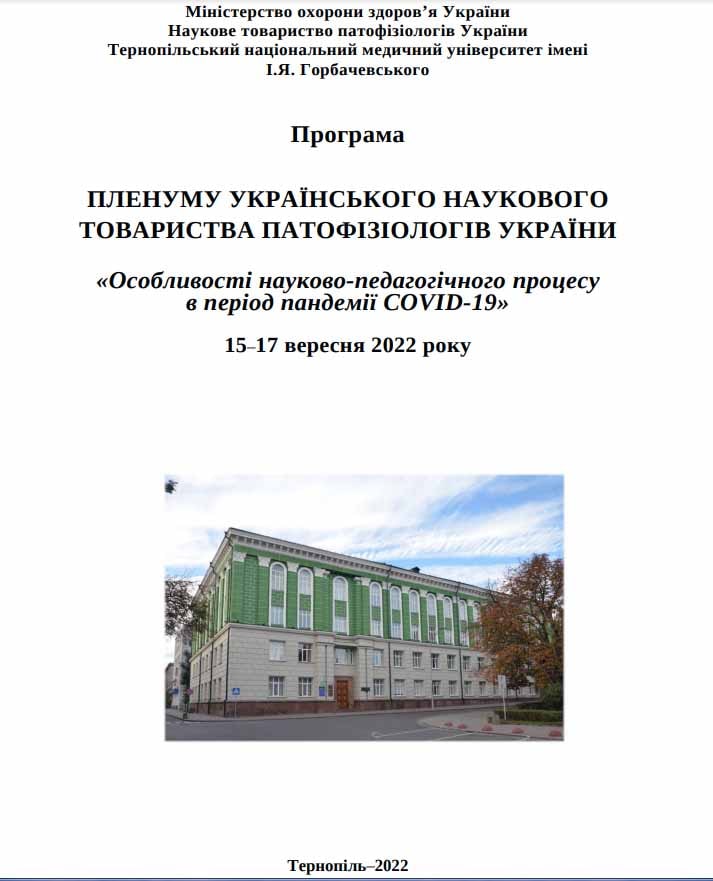 Міністерство охорони здоров'я України
Наукове товариство патофізіологів України
Тернопільський національний медичний університет імені
І.Я. Горбачевського

Програма

ПЛЕНУМУ УКРАЇНСЬКОГО НАУКОВОГО
ТОВАРИСТВА ПАТОФІЗІОЛОГІВ УКРАЇНИ

«Особливості науково-педагогічного процесу
в період пандемії COVID-19»

15–17 вересня 2022 року

Тернопіль–2022